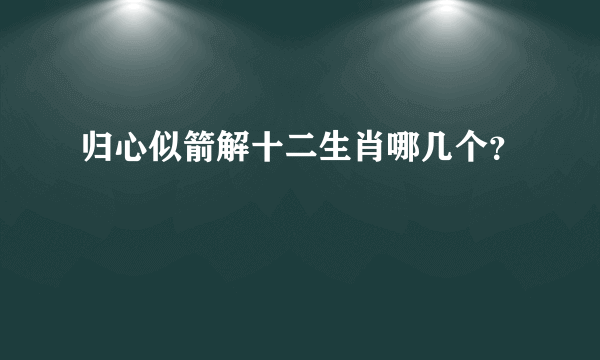 归心似箭解十二生肖哪几个?